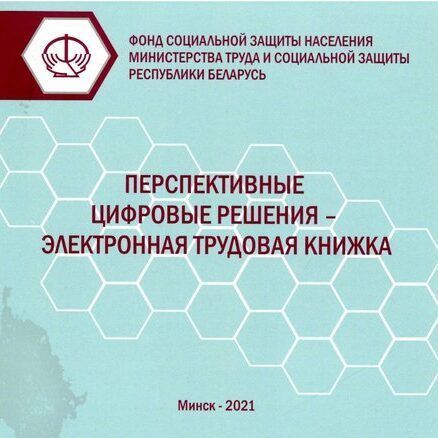 ФОНД СОЦИАЛЬНОЙ ЗАЩИТЫ НАСЕЛЕНИЯ
МИНИСТЕРСТВА ТРУДА И СОЦИАЛЬНОЙ ЗАЩИТЫ
РЕСПУБЛИКИ БЕЛАРУСЬ

ПЕРСПЕКТИВНЫЕ
ЦИФРОВЫЕ РЕШЕНИЯ –
ЭЛЕКТРОННАЯ ТРУДОВАЯ КНИЖКА

Минск - 2021